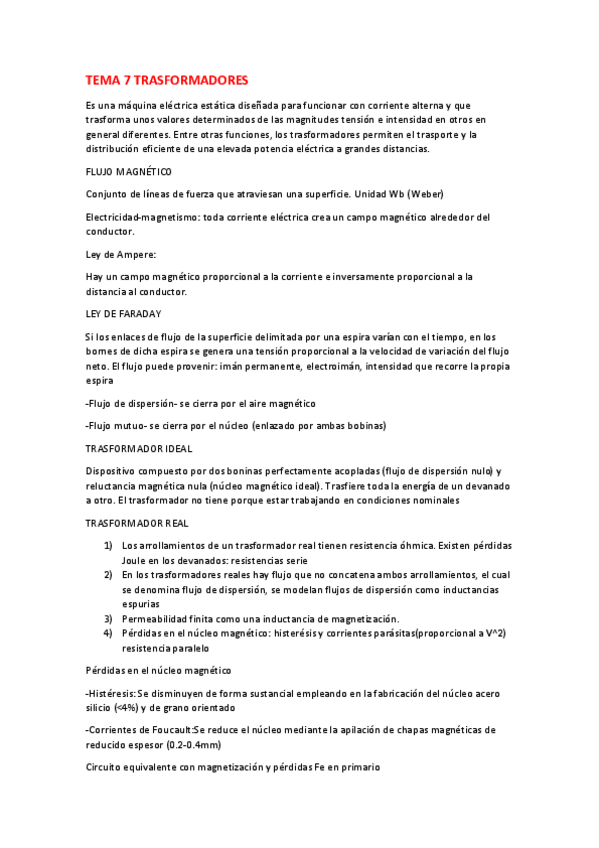 TEMA 7 TRASFORMADORES

Es una máquina eléctrica estática diseñada para funcionar con corriente alterna y que trasforma unos valores determinados de las magnitudes tensión e intensidad en otros en general diferentes. Entre otras funciones, los trasformadores permiten el trasporte y la distribución eficiente de una elevada potencia eléctrica a grandes distancias.

FLUJO MAGNÉTICO

Conjunto de líneas de fuerza que atraviesan una superficie. Unidad Wb (Weber)

Electricidad-magnetismo: toda corriente eléctrica crea un campo magnético alrededor del conductor.

Ley de Ampere:

Hay un campo magnético proporcional a la corriente e inversamente proporcional a la distancia al conductor.

LEY DE FARADAY

Si los enlaces de flujo de la superficie delimitada por una espira varían con el tiempo, en los bornes de dicha espira se genera una tensión proporcional a la velocidad de variación del flujo neto. El flujo puede provenir: imán permanente, electroimán, intensidad que recorre la propia espira

-Flujo de dispersión- se cierra por el aire magnético

-Flujo mutuo- se cierra por el núcleo (enlazado por ambas bobinas)

TRASFORMADOR IDEAL

Dispositivo compuesto por dos boninas perfectamente acopladas (flujo de dispersión nulo) y reluctancia magnética nula (núcleo magnético ideal). Trasfiere toda la energía de un devanado a otro. El trasformador no tiene porque estar trabajando en condiciones nominales

TRASFORMADOR REAL

1) Los arrollamientos de un trasformador real tienen resistencia óhmica. Existen pérdidas Joule en los devanados: resistencias serie
2) En los trasformadores reales hay flujo que no concatena ambos arrollamientos, el cual se denomina flujo de dispersión, se modelan flujos de dispersión como inductancias espurias
3) Permeabilidad finita como una inductancia de magnetización.
4) Pérdidas en el núcleo magnético: histerésis y corrientes parásitas(proporcional a V^2) resistencia paralelo

Pérdidas en el núcleo magnético

-Histéresis: Se disminuyen de forma sustancial empleando en la fabricación del núcleo acero silicio (<4%) y de grano orientado

-Corrientes de Foucault:Se reduce el núcleo mediante la apilación de chapas magnéticas de reducido espesor (0.2-0.4mm)

Circuito equivalente con magnetización y pérdidas Fe en primario